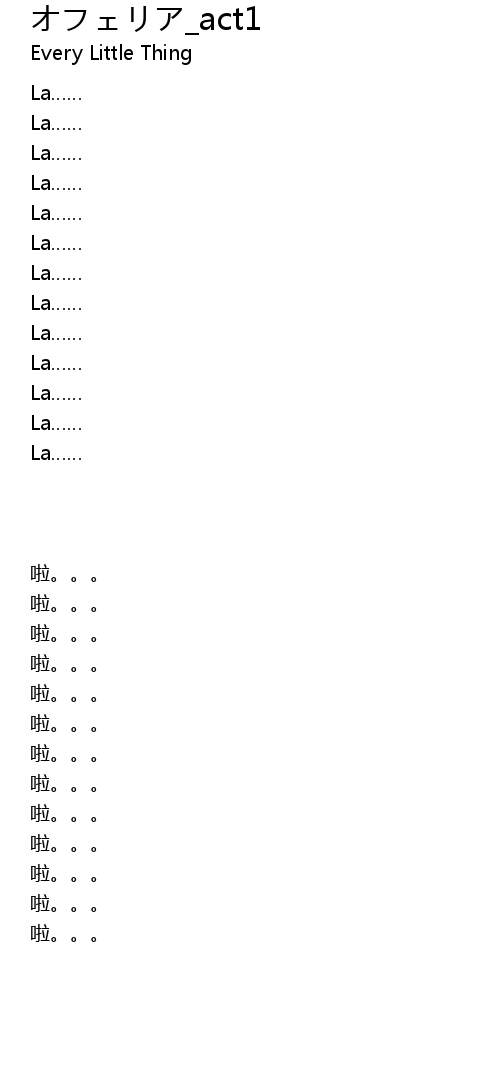 オフェリア_act1
Every Little Thing

La......
La......
La......
La......
La......
La......
La......
La......
La......
La......
La......
La......
La......

啦。。。
啦。。。
啦。。。
啦。。。
啦。。。
啦。。。
啦。。。
啦。。。
啦。。。
啦。。。
啦。。。
啦。。。
啦。。。